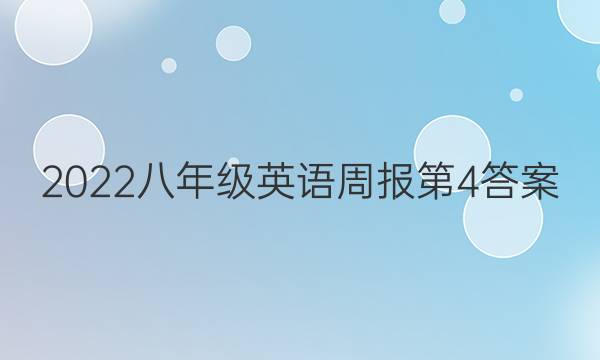 2022八年级英语周报第4答案